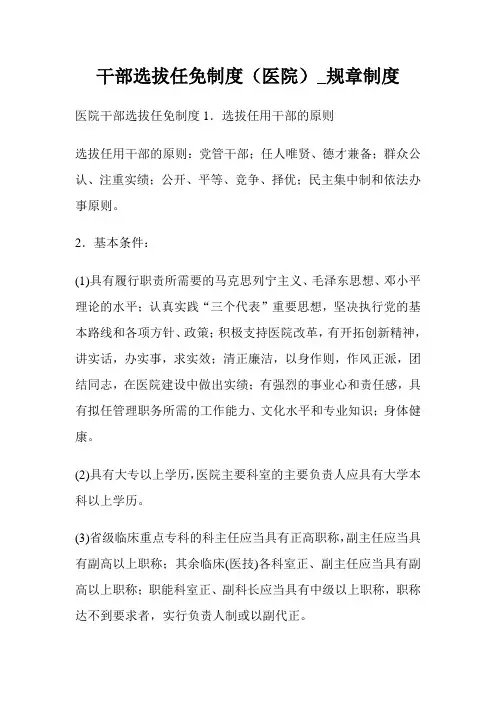 干部选拔任免制度（医院）_规章制度

医院干部选拔任免制度 1．选拔任用干部的原则

选拔任用干部的原则：党管干部；任人唯贤、德才兼备；群众公认、注重实绩；公开、平等、竞争、择优；民主集中制和依法办事原则。

2．基本条件：

(1)具有履行职责所需要的马克思列宁主义、毛泽东思想、邓小平理论的水平；认真实践“三个代表”重要思想，坚决执行党的基本路线和各项方针、政策；积极支持医院改革，有开拓创新精神，讲实话，办实事，求实效；清正廉洁，以身作则，作风正派，团结同志，在医院建设中做出实绩；有强烈的事业心和责任感，具有拟任管理职务所需的工作能力、文化水平和专业知识；身体健康。

(2)具有大专以上学历，医院主要科室的主要负责人应具有大学本科以上学历。

(3)省级临床重点专科的科主任应当具有正高职称，副主任应当具有副高以上职称；其余临床(医技)各科室正、副主任应当具有副高以上职称；职能科室正、副科长应当具有中级以上职称，职称达不到要求者，实行负责人制或以副代正。